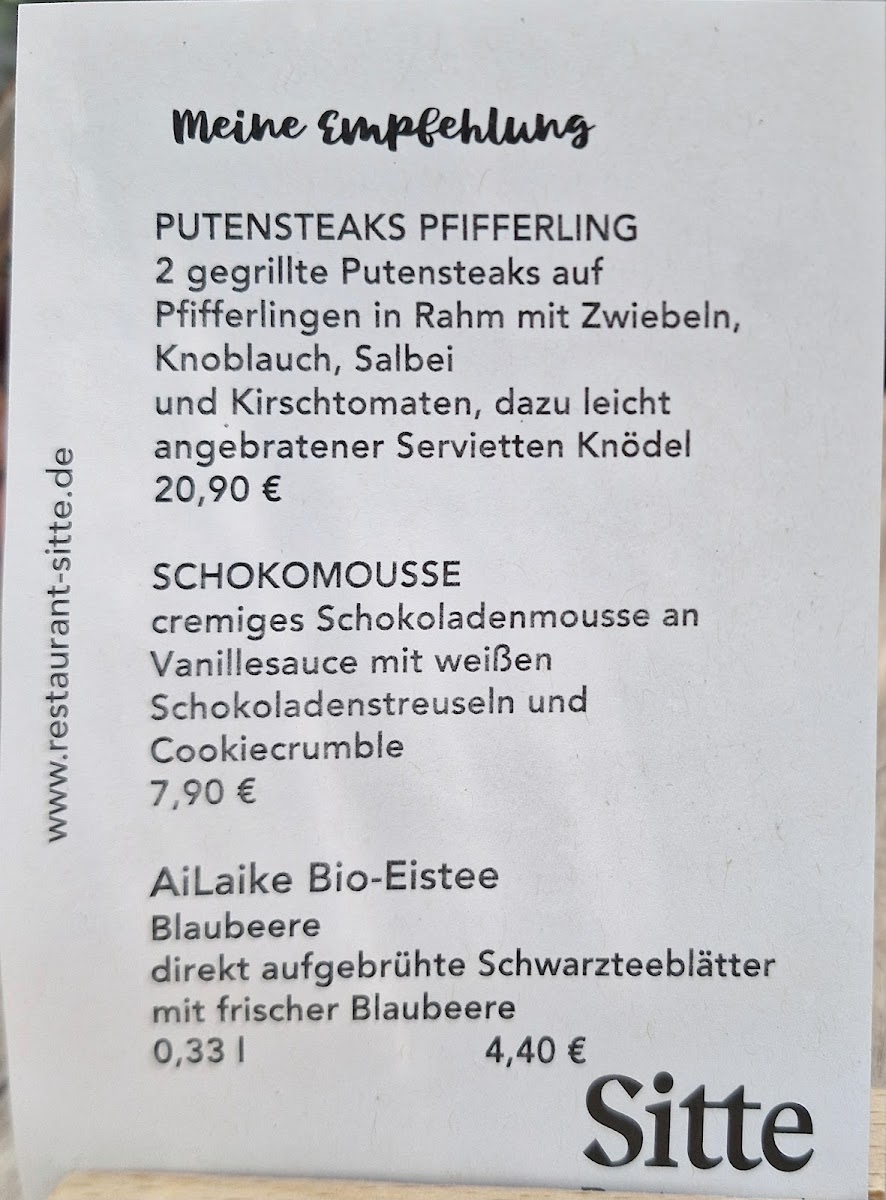 Meine Empfehlung

PUTENSTEAKS PFIFFERLING
2 gegrillte Putensteaks auf Pfifferlingen in Rahm mit Zwiebeln, Knoblauch, Salbei und Kirschtomaten, dazu leicht angebratener Servietten Knödel
20,90 €

SCHOKOMOUSSE
cremiges Schokoladenmousse an Vanillesauce mit weißen Schokoladenstreuseln und Cookiecrumble
7,90 €

AiLaike Bio-Eistee
Blaubeere
direkt aufgebrühte Schwarzteeblätter mit frischer Blaubeere
0,33 l 4,40 €

www.restaurant-sitte.de

Sitte